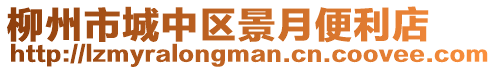 柳州市城中区景月便利店
http://lzmyralongman.cn.coovee.com